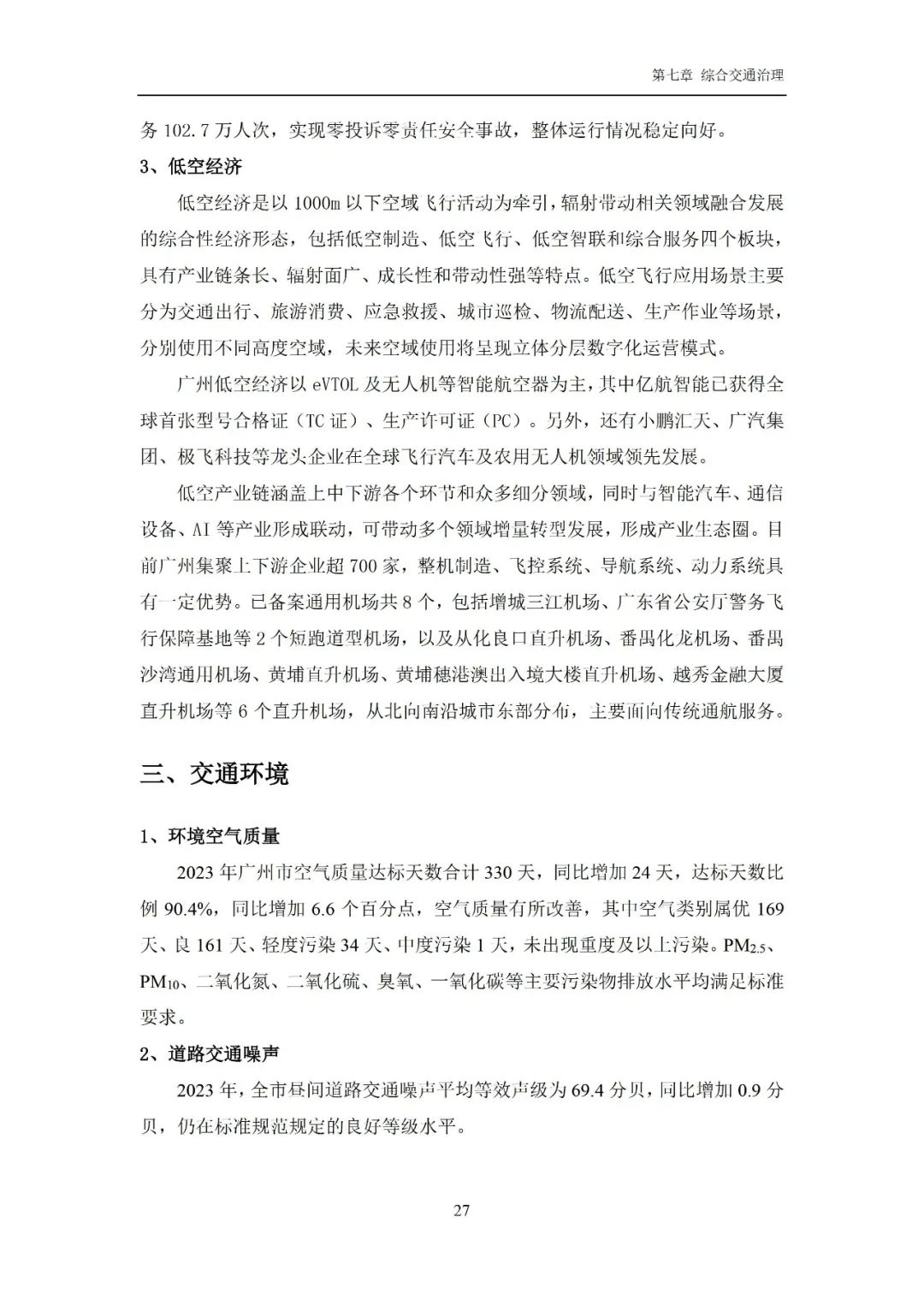 第七章 综合交通治理

务 102.7 万人次，实现零投诉零责任安全事故，整体运行情况稳定向好。

3、低空经济

低空经济是以 1000m 以下空域飞行活动为牵引，辐射带动相关领域融合发展的综合性经济形态，包括低空制造、低空飞行、低空智联和综合服务四个板块，具有产业链条长、辐射面广、成长性和带动性强等特点。低空飞行应用场景主要分为交通出行、旅游消费、应急救援、城市巡检、物流配送、生产作业等场景，分别使用不同高度空域，未来空域使用将呈现立体分层数字化运营模式。

广州低空经济以 eVTOL 及无人机等智能航空器为主，其中亿航智能已获得全球首张型号合格证（TC 证）、生产许可证（PC）。另外，还有小鹏汇天、广汽集团、极飞科技等龙头企业在全球飞行汽车及农用无人机领域领先发展。

低空产业链涵盖上中下游各个环节和众多细分领域，同时与智能汽车、通信设备、AI 等产业形成联动，可带动多个领域增量转型发展，形成产业生态圈。目前广州集聚上下游企业超 700 家，整机制造、飞控系统、导航系统、动力系统具有一定优势。已备案通用机场共 8 个，包括增城三江机场、广东省公安厅警务飞行保障基地等 2 个短跑道型机场，以及从化良口直升机场、番禺化龙机场、番禺沙湾通用机场、黄埔直升机场、黄埔穗港澳出入境大楼直升机场、越秀金融大厦直升机场等 6 个直升机场，从北向南沿城市东部分布，主要面向传统通航服务。

三、交通环境

1、环境空气质量

2023 年广州市空气质量达标天数合计 330 天，同比增加 24 天，达标天数比例 90.4%，同比增加 6.6 个百分点，空气质量有所改善，其中空气类别属优 169 天、良 161 天、轻度污染 34 天、中度污染 1 天，未出现重度及以上污染。$PM_{2.5}$、$PM_{10}$、二氧化氮、二氧化硫、臭氧、一氧化碳等主要污染物排放水平均满足标准要求。

2、道路交通噪声

2023 年，全市昼间道路交通噪声平均等效声级为 69.4 分贝，同比增加 0.9 分贝，仍在标准规范规定的良好等级水平。

27